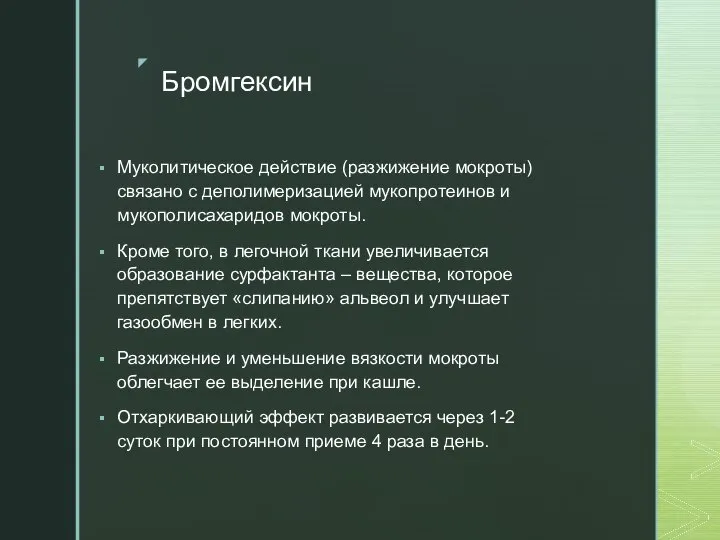 Бромгексин

▪ Муколитическое действие (разжижение мокроты) связано с деполимеризацией мукопротеинов и мукополисахаридов мокроты.

▪ Кроме того, в легочной ткани увеличивается образование сурфактанта – вещества, которое препятствует «слипанию» альвеол и улучшает газообмен в легких.

▪ Разжижение и уменьшение вязкости мокроты облегчает ее выделение при кашле.

▪ Отхаркивающий эффект развивается через 1-2 суток при постоянном приеме 4 раза в день.